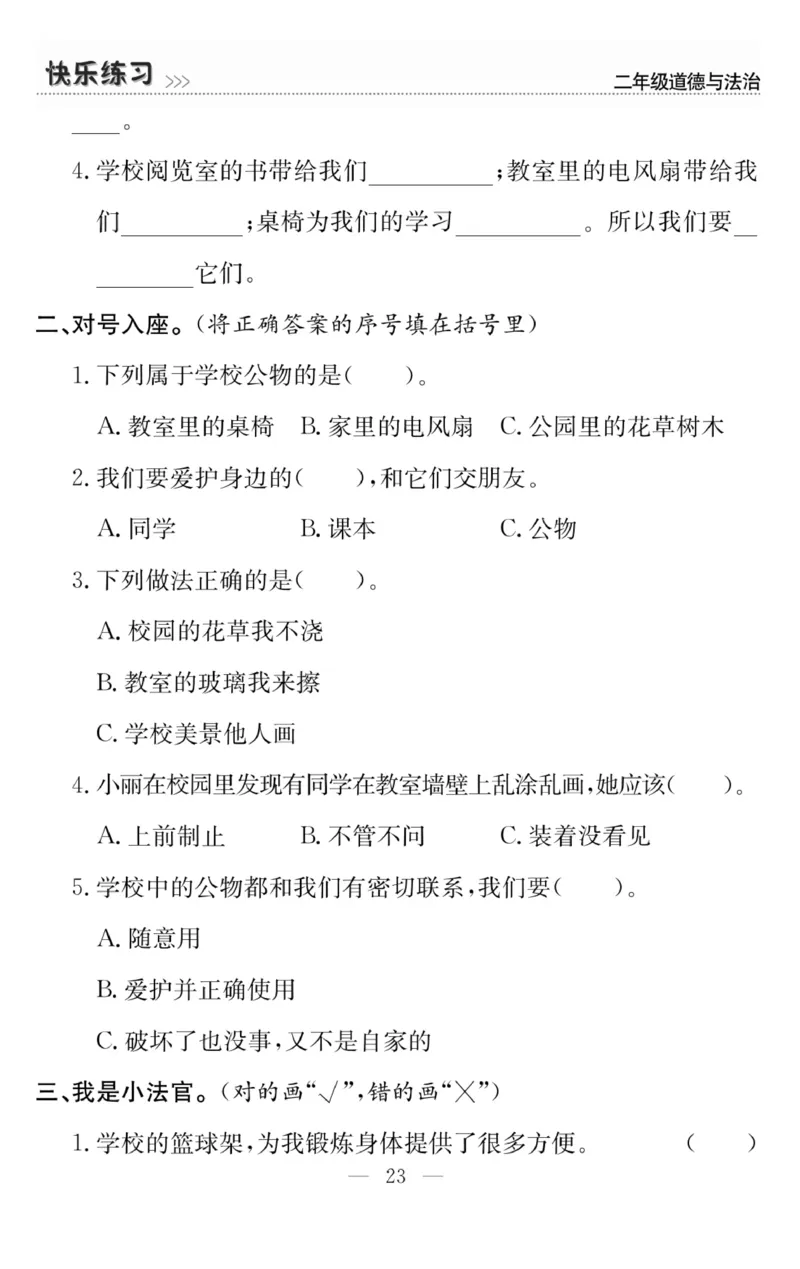 快乐练习 >>>

二年级道德与法治

____。

4. 学校阅览室的书带给我们__________；教室里的电风扇带给我们__________；桌椅为我们的学习__________。所以我们要__________它们。

二、对号入座。(将正确答案的序号填在括号里)

1. 下列属于学校公物的是(　　)。

A. 教室里的桌椅　B. 家里的电风扇　C. 公园里的花草树木

2. 我们要爱护身边的(　　)，和它们交朋友。

A. 同学　B. 课本　C. 公物

3. 下列做法正确的是(　　)。

A. 校园的花草我不浇

B. 教室的玻璃我来擦

C. 学校美景他人画

4. 小丽在校园里发现有同学在教室墙壁上乱涂乱画，她应该(　　)。

A. 上前制止　B. 不管不问　C. 装着没看见

5. 学校中的公物都和我们有密切联系，我们要(　　)。

A. 随意用

B. 爱护并正确使用

C. 破坏了也没事，又不是自家的

三、我是小法官。(对的画“√”，错的画“×”)

1. 学校的篮球架，为我锻炼身体提供了很多方便。　(　　)

— 23 —